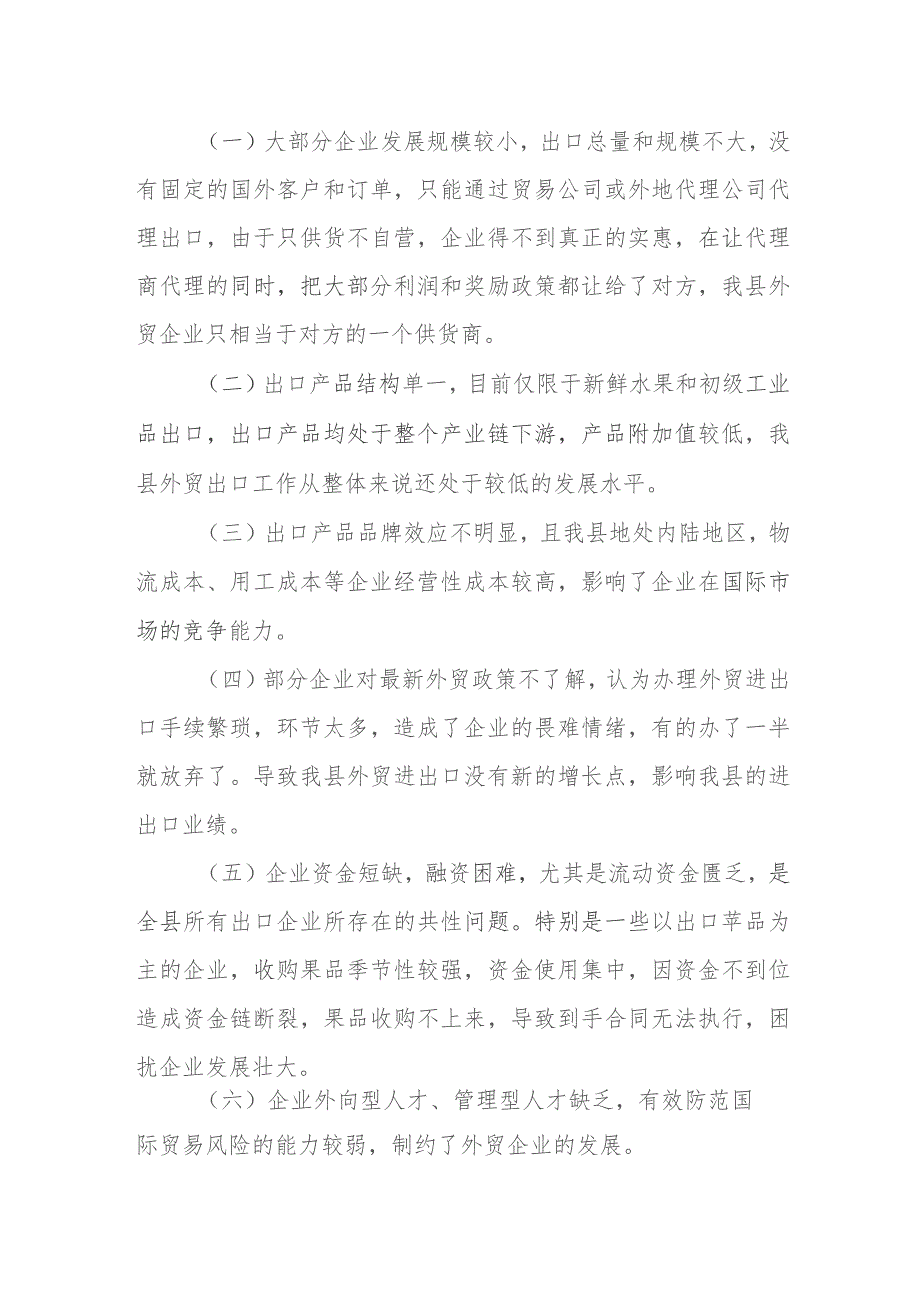 （一）大部分企业发展规模较小，出口总量和规模不大，没有固定的国外客户和订单，只能通过贸易公司或外地代理公司代理出口，由于只供货不自营，企业得不到真正的实惠，在让代理商代理的同时，把大部分利润和奖励政策都让给了对方，我县外贸企业只相当于对方的一个供货商。

（二）出口产品结构单一，目前仅限于新鲜水果和初级工业品出口，出口产品均处于整个产业链下游，产品附加值较低，我县外贸出口工作从整体来说还处于较低的发展水平。

（三）出口产品品牌效应不明显，且我县地处内陆地区，物流成本、用工成本等企业经营性成本较高，影响了企业在国际市场的竞争能力。

（四）部分企业对最新外贸政策不了解，认为办理外贸进出口手续繁琐，环节太多，造成了企业的畏难情绪，有的办了一半就放弃了。导致我县外贸进出口没有新的增长点，影响我县的进出口业绩。

（五）企业资金短缺，融资困难，尤其是流动资金匮乏，是全县所有出口企业所存在的共性问题。特别是一些以出口苹品为主的企业，收购果品季节性较强，资金使用集中，因资金不到位造成资金链断裂，果品收购不上来，导致到手合同无法执行，困扰企业发展壮大。

（六）企业外向型人才、管理型人才缺乏，有效防范国际贸易风险的能力较弱，制约了外贸企业的发展。